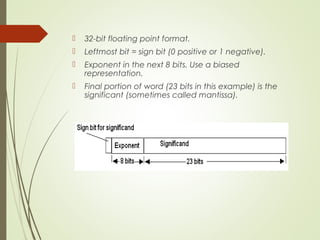 32-bit floating point format.

Leftmost bit = sign bit (0 positive or 1 negative).

Exponent in the next 8 bits. Use a biased representation.

Final portion of word (23 bits in this example) is the significant (sometimes called mantissa).

Sign bit for significand

Exponent

Significand

8 bits

23 bits